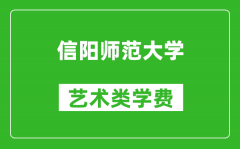 信阳师范大学

艺术类学费